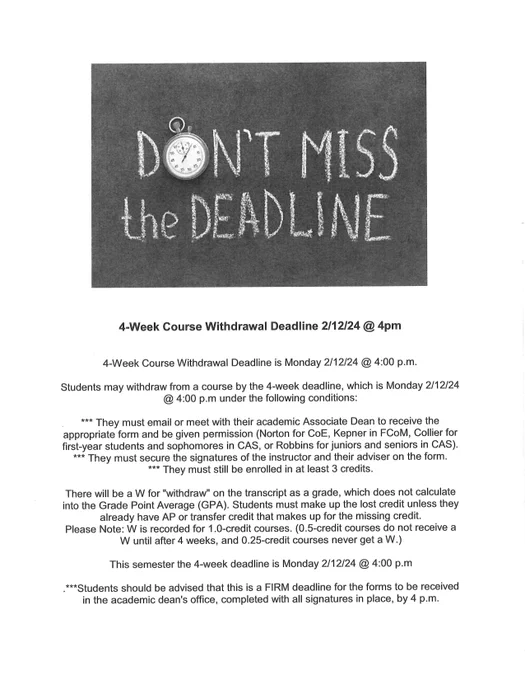 DON'T MISS the DEADLINE

4-Week Course Withdrawal Deadline 2/12/24 @ 4pm

4-Week Course Withdrawal Deadline is Monday 2/12/24 @ 4:00 p.m.

Students may withdraw from a course by the 4-week deadline, which is Monday 2/12/24 @ 4:00 p.m under the following conditions:

*** They must email or meet with their academic Associate Dean to receive the appropriate form and be given permission (Norton for CoE, Kepner in FCoM, Collier for first-year students and sophomores in CAS, or Robbins for juniors and seniors in CAS).
*** They must secure the signatures of the instructor and their adviser on the form.
*** They must still be enrolled in at least 3 credits.

There will be a W for "withdraw" on the transcript as a grade, which does not calculate into the Grade Point Average (GPA). Students must make up the lost credit unless they already have AP or transfer credit that makes up for the missing credit.
Please Note: W is recorded for 1.0-credit courses. (0.5-credit courses do not receive a W until after 4 weeks, and 0.25-credit courses never get a W.)

This semester the 4-week deadline is Monday 2/12/24 @ 4:00 p.m

.***Students should be advised that this is a FIRM deadline for the forms to be received in the academic dean's office, completed with all signatures in place, by 4 p.m.